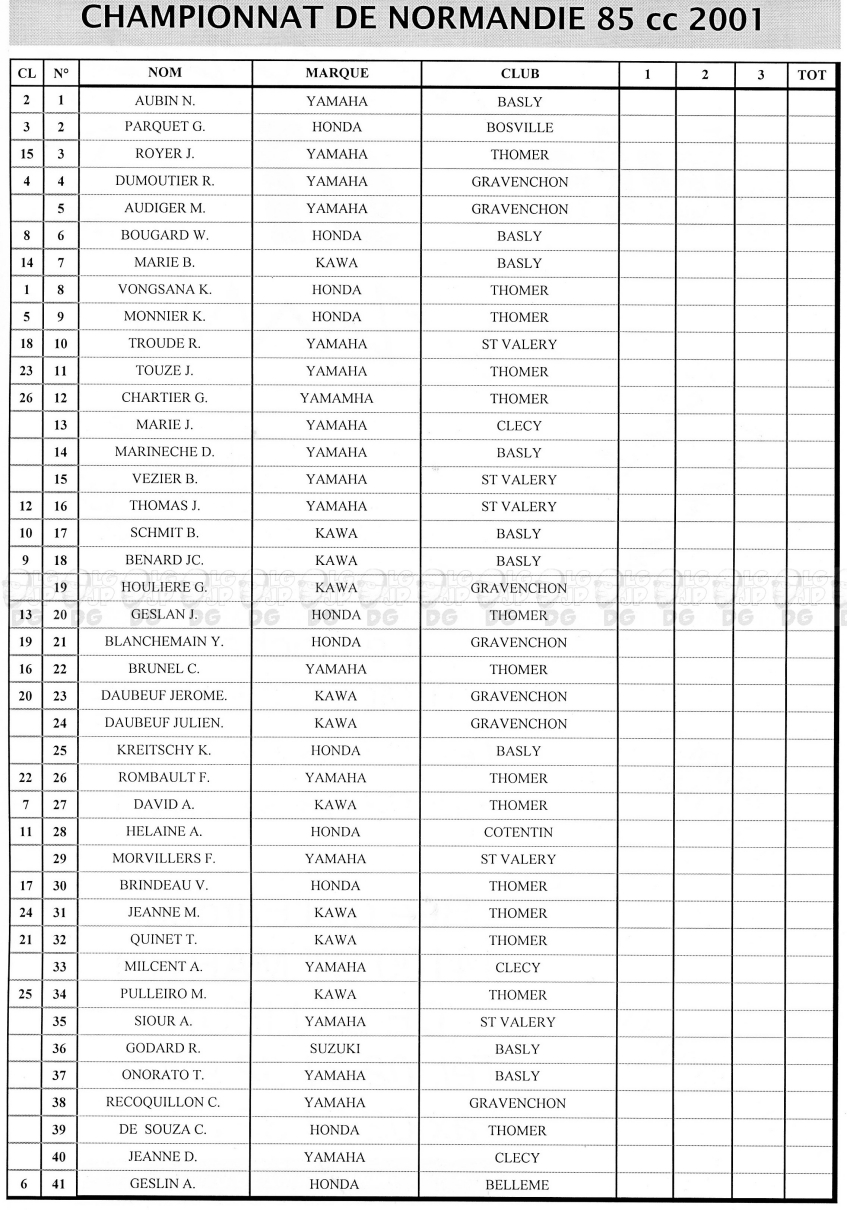 CHAMPIONNAT DE NORMANDIE 85 cc 2001

| CL | N° | NOM | MARQUE | CLUB | 1 | 2 | 3 | TOT |
|---|---|---|---|---|---|---|---|---|
| 2 | 1 | AUBIN N. | YAMAHA | BASLY | | | | |
| 3 | 2 | PARQUET G. | HONDA | BOSVILLE | | | | |
| 15 | 3 | ROYER J. | YAMAHA | THOMER | | | | |
| 4 | 4 | DUMOUTIER R. | YAMAHA | GRAVENCHON | | | | |
| | 5 | AUDIGER M. | YAMAHA | GRAVENCHON | | | | |
| 8 | 6 | BOUGARD W. | HONDA | BASLY | | | | |
| 14 | 7 | MARIE B. | KAWA | BASLY | | | | |
| 1 | 8 | VONGSANA K. | HONDA | THOMER | | | | |
| 5 | 9 | MONNIER K. | HONDA | THOMER | | | | |
| 18 | 10 | TROUDE R. | YAMAHA | ST VALERY | | | | |
| 23 | 11 | TOUZE J. | YAMAHA | THOMER | | | | |
| 26 | 12 | CHARTIER G. | YAMAMHA | THOMER | | | | |
| | 13 | MARIE J. | YAMAHA | CLECY | | | | |
| | 14 | MARINECHE D. | YAMAHA | BASLY | | | | |
| | 15 | VEZIER B. | YAMAHA | ST VALERY | | | | |
| 12 | 16 | THOMAS J. | YAMAHA | ST VALERY | | | | |
| 10 | 17 | SCHMIT B. | KAWA | BASLY | | | | |
| 9 | 18 | BENARD JC. | KAWA | BASLY | | | | |
| | 19 | HOULIERE G. | KAWA | GRAVENCHON | | | | |
| 13 | 20 | GESLAN J. | HONDA | THOMER | | | | |
| 19 | 21 | BLANCHEMAIN Y. | HONDA | GRAVENCHON | | | | |
| 16 | 22 | BRUNEL C. | YAMAHA | THOMER | | | | |
| 20 | 23 | DAUBEUF JEROME. | KAWA | GRAVENCHON | | | | |
| | 24 | DAUBEUF JULIEN. | KAWA | GRAVENCHON | | | | |
| | 25 | KREITSCHY K. | HONDA | BASLY | | | | |
| 22 | 26 | ROMBAULT F. | YAMAHA | THOMER | | | | |
| 7 | 27 | DAVID A. | KAWA | THOMER | | | | |
| 11 | 28 | HELAINE A. | HONDA | COTENTIN | | | | |
| | 29 | MORVILLERS F. | YAMAHA | ST VALERY | | | | |
| 17 | 30 | BRINDEAU V. | HONDA | THOMER | | | | |
| 24 | 31 | JEANNE M. | KAWA | THOMER | | | | |
| 21 | 32 | QUINET T. | KAWA | THOMER | | | | |
| | 33 | MILCENT A. | YAMAHA | CLECY | | | | |
| 25 | 34 | PULLEIRO M. | KAWA | THOMER | | | | |
| | 35 | SIOUR A. | YAMAHA | ST VALERY | | | | |
| | 36 | GODARD R. | SUZUKI | BASLY | | | | |
| | 37 | ONORATO T. | YAMAHA | BASLY | | | | |
| | 38 | RECOQUILLON C. | YAMAHA | GRAVENCHON | | | | |
| | 39 | DE SOUZA C. | HONDA | THOMER | | | | |
| | 40 | JEANNE D. | YAMAHA | CLECY | | | | |
| 6 | 41 | GESLIN A. | HONDA | BELLEME | | | | |